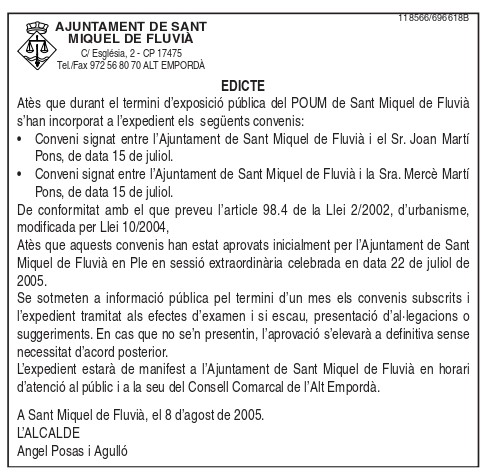 118566/696618B

AJUNTAMENT DE SANT MIQUEL DE FLUVIÀ
C/ Església, 2 - CP 17475
Tel./Fax 972 56 80 70 ALT EMPORDÀ

EDICTE

Atès que durant el termini d'exposició pública del POUM de Sant Miquel de Fluvià s'han incorporat a l'expedient els següents convenis:

• Conveni signat entre l'Ajuntament de Sant Miquel de Fluvià i el Sr. Joan Martí Pons, de data 15 de juliol.
• Conveni signat entre l'Ajuntament de Sant Miquel de Fluvià i la Sra. Mercè Martí Pons, de data 15 de juliol.

De conformitat amb el que preveu l'article 98.4 de la Llei 2/2002, d'urbanisme, modificada per Llei 10/2004,

Atès que aquests convenis han estat aprovats inicialment per l'Ajuntament de Sant Miquel de Fluvià en Ple en sessió extraordinària celebrada en data 22 de juliol de 2005.

Se sotmeten a informació pública pel termini d'un mes els convenis subscrits i l'expedient tramitat als efectes d'examen i si escau, presentació d'al·legacions o suggeriments. En cas que no se'n presentin, l'aprovació s'elevarà a definitiva sense necessitat d'acord posterior.

L'expedient estarà de manifest a l'Ajuntament de Sant Miquel de Fluvià en horari d'atenció al públic i a la seu del Consell Comarcal de l'Alt Empordà.

A Sant Miquel de Fluvià, el 8 d'agost de 2005.
L'ALCALDE
Angel Posas i Agulló